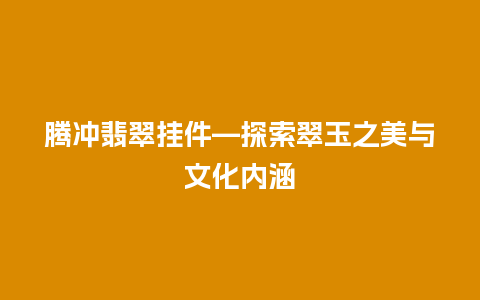 腾冲翡翠挂件—探索翠玉之美与文化内涵